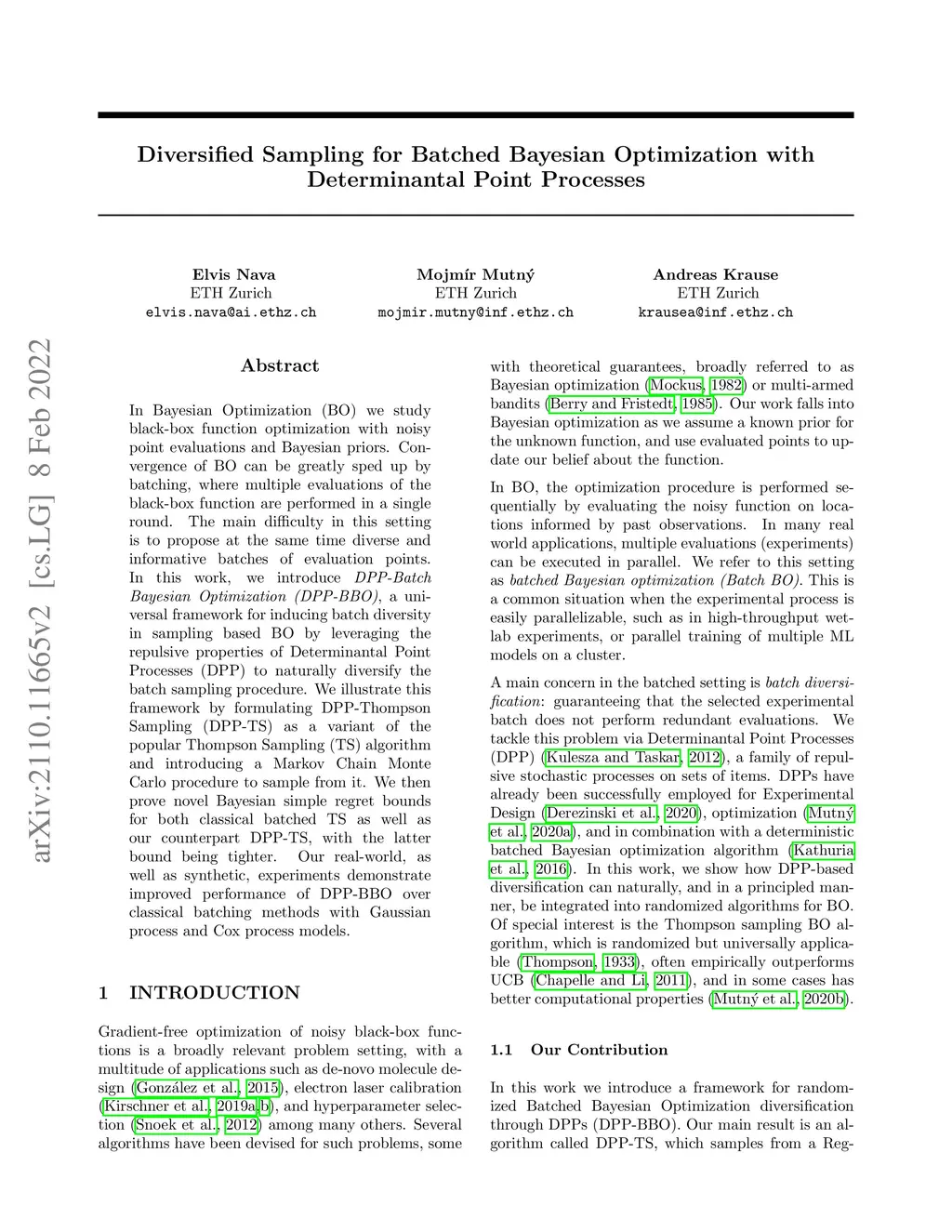 Diversified Sampling for Batched Bayesian Optimization with Determinantal Point Processes

Elvis Nava
ETH Zurich
elvis.nava@ai.ethz.ch

Mojmír Mutný
ETH Zurich
mojmir.mutny@inf.ethz.ch

Andreas Krause
ETH Zurich
krausea@inf.ethz.ch

arXiv:2110.11665v2 [cs.LG] 8 Feb 2022

Abstract

In Bayesian Optimization (BO) we study black-box function optimization with noisy point evaluations and Bayesian priors. Convergence of BO can be greatly sped up by batching, where multiple evaluations of the black-box function are performed in a single round. The main difficulty in this setting is to propose at the same time diverse and informative batches of evaluation points. In this work, we introduce DPP-Batch Bayesian Optimization (DPP-BBO), a universal framework for inducing batch diversity in sampling based BO by leveraging the repulsive properties of Determinantal Point Processes (DPP) to naturally diversify the batch sampling procedure. We illustrate this framework by formulating DPP-Thompson Sampling (DPP-TS) as a variant of the popular Thompson Sampling (TS) algorithm and introducing a Markov Chain Monte Carlo procedure to sample from it. We then prove novel Bayesian simple regret bounds for both classical batched TS as well as our counterpart DPP-TS, with the latter bound being tighter. Our real-world, as well as synthetic, experiments demonstrate improved performance of DPP-BBO over classical batching methods with Gaussian process and Cox process models.

1 INTRODUCTION

Gradient-free optimization of noisy black-box functions is a broadly relevant problem setting, with a multitude of applications such as de-novo molecule design (González et al., 2015), electron laser calibration (Kirschner et al., 2019a,b), and hyperparameter selection (Snoek et al., 2012) among many others. Several algorithms have been devised for such problems, some with theoretical guarantees, broadly referred to as Bayesian optimization (Mockus, 1982) or multi-armed bandits (Berry and Fristedt, 1985). Our work falls into Bayesian optimization as we assume a known prior for the unknown function, and use evaluated points to update our belief about the function.

In BO, the optimization procedure is performed sequentially by evaluating the noisy function on locations informed by past observations. In many real world applications, multiple evaluations (experiments) can be executed in parallel. We refer to this setting as batched Bayesian optimization (Batch BO). This is a common situation when the experimental process is easily parallelizable, such as in high-throughput wet-lab experiments, or parallel training of multiple ML models on a cluster.

A main concern in the batched setting is batch diversification: guaranteeing that the selected experimental batch does not perform redundant evaluations. We tackle this problem via Determinantal Point Processes (DPP) (Kulesza and Taskar, 2012), a family of repulsive stochastic processes on sets of items. DPPs have already been successfully employed for Experimental Design (Derezinski et al., 2020), optimization (Mutný et al., 2020a), and in combination with a deterministic batched Bayesian optimization algorithm (Kathuria et al., 2016). In this work, we show how DPP-based diversification can naturally, and in a principled manner, be integrated into randomized algorithms for BO. Of special interest is the Thompson sampling BO algorithm, which is randomized but universally applicable (Thompson, 1933), often empirically outperforms UCB (Chapelle and Li, 2011), and in some cases has better computational properties (Mutný et al., 2020b).

1.1 Our Contribution

In this work we introduce a framework for randomized Batched Bayesian Optimization diversification through DPPs (DPP-BBO). Our main result is an algorithm called DPP-TS, which samples from a Reg-